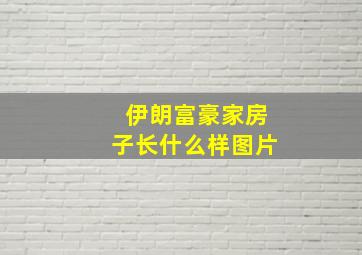 伊朗富豪家房子长什么样图片